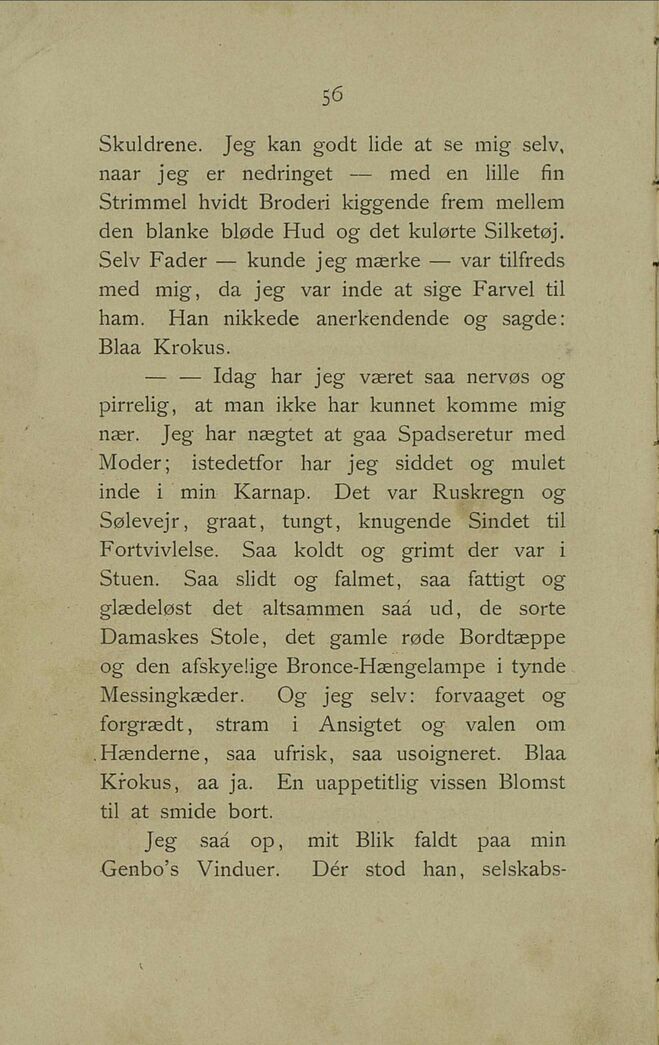 56

Skuldrene. Jeg kan godt lide at se mig selv, naar jeg er nedringet — med en lille fin Strimmel hvidt Broderi kiggende frem mellem den blanke bløde Hud og det kulørte Silketøj. Selv Fader — kunde jeg mærke — var tilfreds med mig, da jeg var inde at sige Farvel til ham. Han nikkede anerkendende og sagde: Blaa Krokus.

— — Idag har jeg været saa nervøs og pirrelig, at man ikke har kunnet komme mig nær. Jeg har nægtet at gaa Spadseretur med Moder; istedetfor har jeg siddet og mulet inde i min Karnap. Det var Ruskregn og Sølevejr, graat, tungt, knugende Sindet til Fortvivlelse. Saa koldt og grimt der var i Stuen. Saa slidt og falmet, saa fattigt og glædeløst det altsammen saá ud, de sorte Damaskes Stole, det gamle røde Bordtæppe og den afskyelige Bronce-Hængelampe i tynde Messingkæder. Og jeg selv: forvaaget og forgrædt, stram i Ansigtet og valen om Hænderne, saa ufrisk, saa usoigneret. Blaa Krokus, aa ja. En uappetitlig vissen Blomst til at smide bort.

Jeg saá op, mit Blik faldt paa min Genbo's Vinduer. Dér stod han, selskabs-